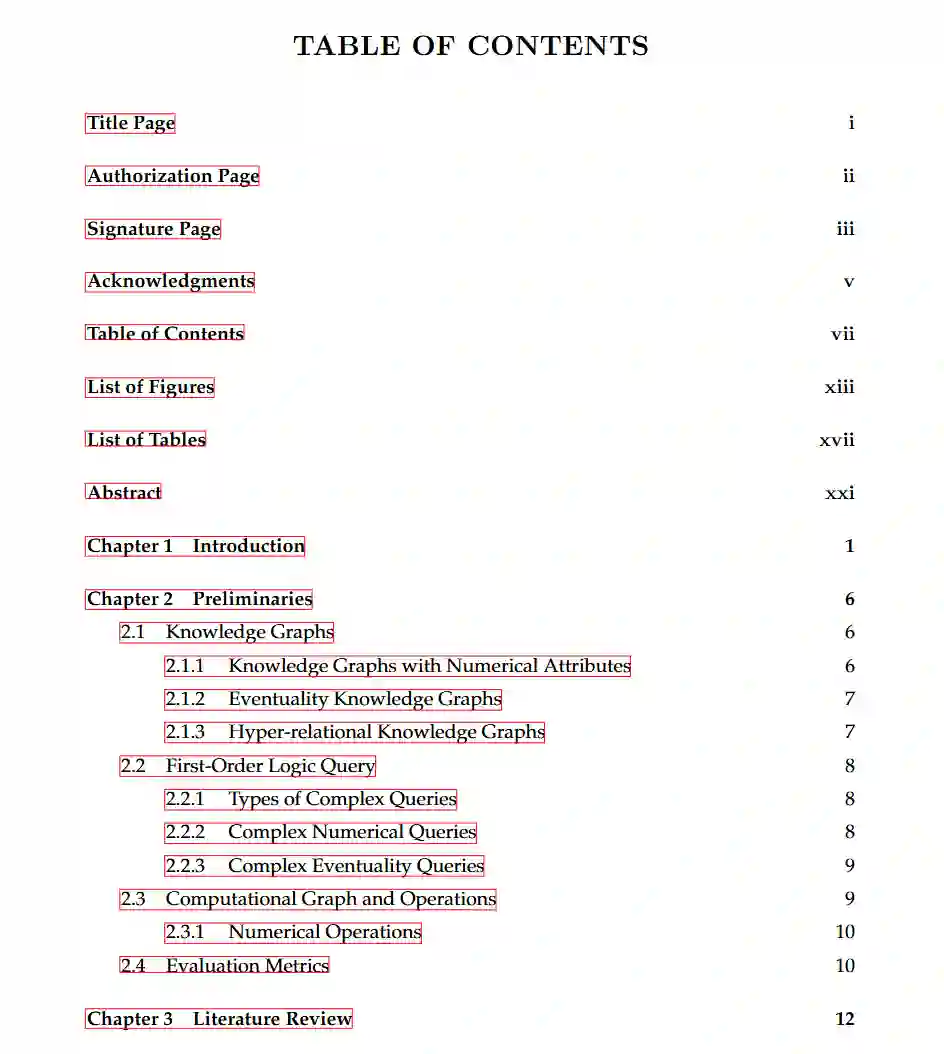 TABLE OF CONTENTS

Title Page i

Authorization Page ii

Signature Page iii

Acknowledgments v

Table of Contents vii

List of Figures xiii

List of Tables xvii

Abstract xxi

Chapter 1 Introduction 1

Chapter 2 Preliminaries 6

2.1 Knowledge Graphs 6

2.1.1 Knowledge Graphs with Numerical Attributes 6

2.1.2 Eventuality Knowledge Graphs 7

2.1.3 Hyper-relational Knowledge Graphs 7

2.2 First-Order Logic Query 8

2.2.1 Types of Complex Queries 8

2.2.2 Complex Numerical Queries 8

2.2.3 Complex Eventuality Queries 9

2.3 Computational Graph and Operations 9

2.3.1 Numerical Operations 10

2.4 Evaluation Metrics 10

Chapter 3 Literature Review 12